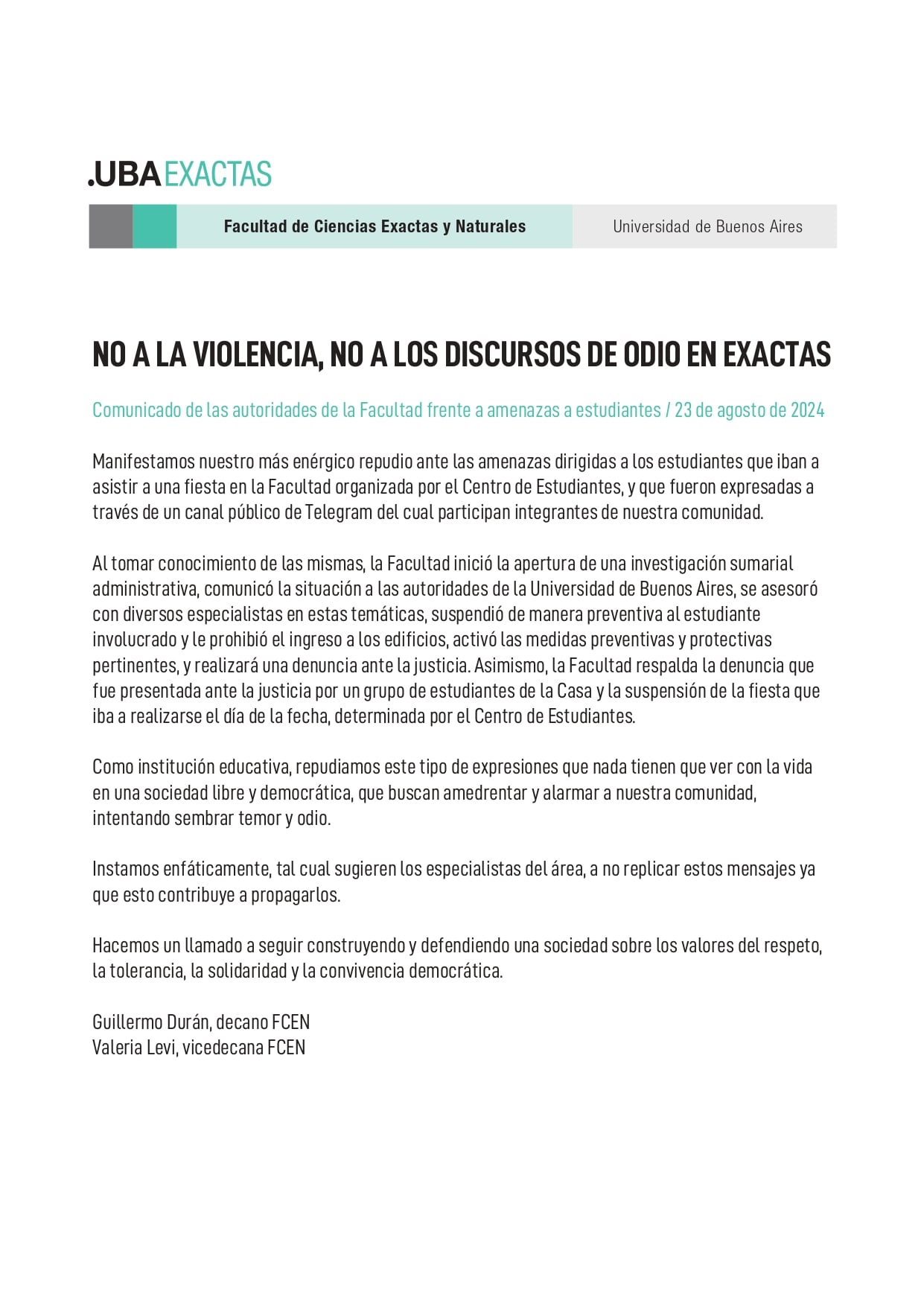 .UBAEXACTAS

Facultad de Ciencias Exactas y Naturales

Universidad de Buenos Aires

NO A LA VIOLENCIA, NO A LOS DISCURSOS DE ODIO EN EXACTAS

Comunicado de las autoridades de la Facultad frente a amenazas a estudiantes / 23 de agosto de 2024

Manifestamos nuestro más enérgico repudio ante las amenazas dirigidas a los estudiantes que iban a asistir a una fiesta en la Facultad organizada por el Centro de Estudiantes, y que fueron expresadas a través de un canal público de Telegram del cual participan integrantes de nuestra comunidad.

Al tomar conocimiento de las mismas, la Facultad inició la apertura de una investigación sumarial administrativa, comunicó la situación a las autoridades de la Universidad de Buenos Aires, se asesoró con diversos especialistas en estas temáticas, suspendió de manera preventiva al estudiante involucrado y le prohibió el ingreso a los edificios, activó las medidas preventivas y protectivas pertinentes, y realizará una denuncia ante la justicia. Asimismo, la Facultad respalda la denuncia que fue presentada ante la justicia por un grupo de estudiantes de la Casa y la suspensión de la fiesta que iba a realizarse el día de la fecha, determinada por el Centro de Estudiantes.

Como institución educativa, repudiamos este tipo de expresiones que nada tienen que ver con la vida en una sociedad libre y democrática, que buscan amedrentar y alarmar a nuestra comunidad, intentando sembrar temor y odio.

Instamos enfáticamente, tal cual sugieren los especialistas del área, a no replicar estos mensajes ya que esto contribuye a propagarlos.

Hacemos un llamado a seguir construyendo y defendiendo una sociedad sobre los valores del respeto, la tolerancia, la solidaridad y la convivencia democrática.

Guillermo Durán, decano FCEN
Valeria Levi, vicedecana FCEN